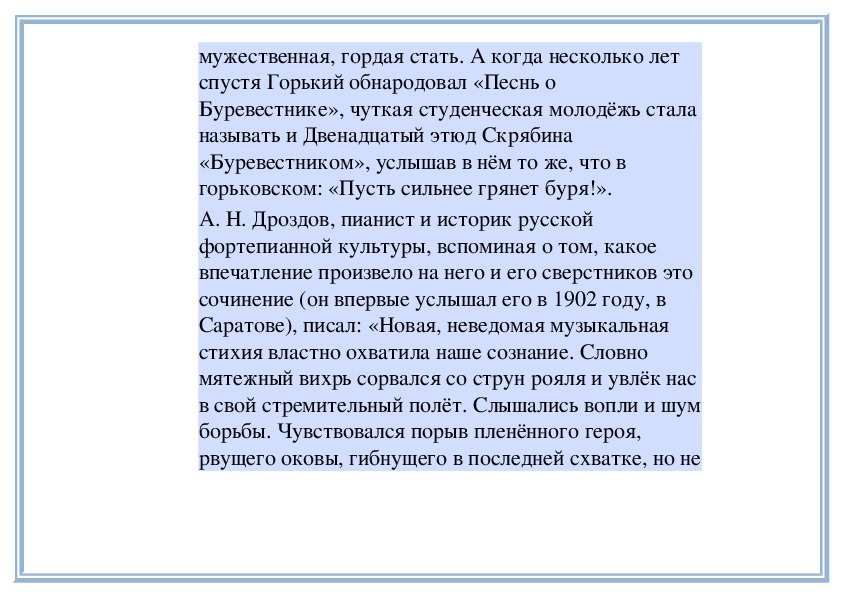 мужественная, гордая стать. А когда несколько лет спустя Горький обнародовал «Песнь о Буревестнике», чуткая студенческая молодёжь стала называть и Двенадцатый этюд Скрябина «Буревестником», услышав в нём то же, что в горьковском: «Пусть сильнее грянет буря!».

А. Н. Дроздов, пианист и историк русской фортепианной культуры, вспоминая о том, какое впечатление произвело на него и его сверстников это сочинение (он впервые услышал его в 1902 году, в Саратове), писал: «Новая, неведомая музыкальная стихия властно охватила наше сознание. Словно мятежный вихрь сорвался со струн рояля и увлёк нас в свой стремительный полёт. Слышались вопли и шум борьбы. Чувствовался порыв пленённого героя, рвущего оковы, гибнущего в последней схватке, но не